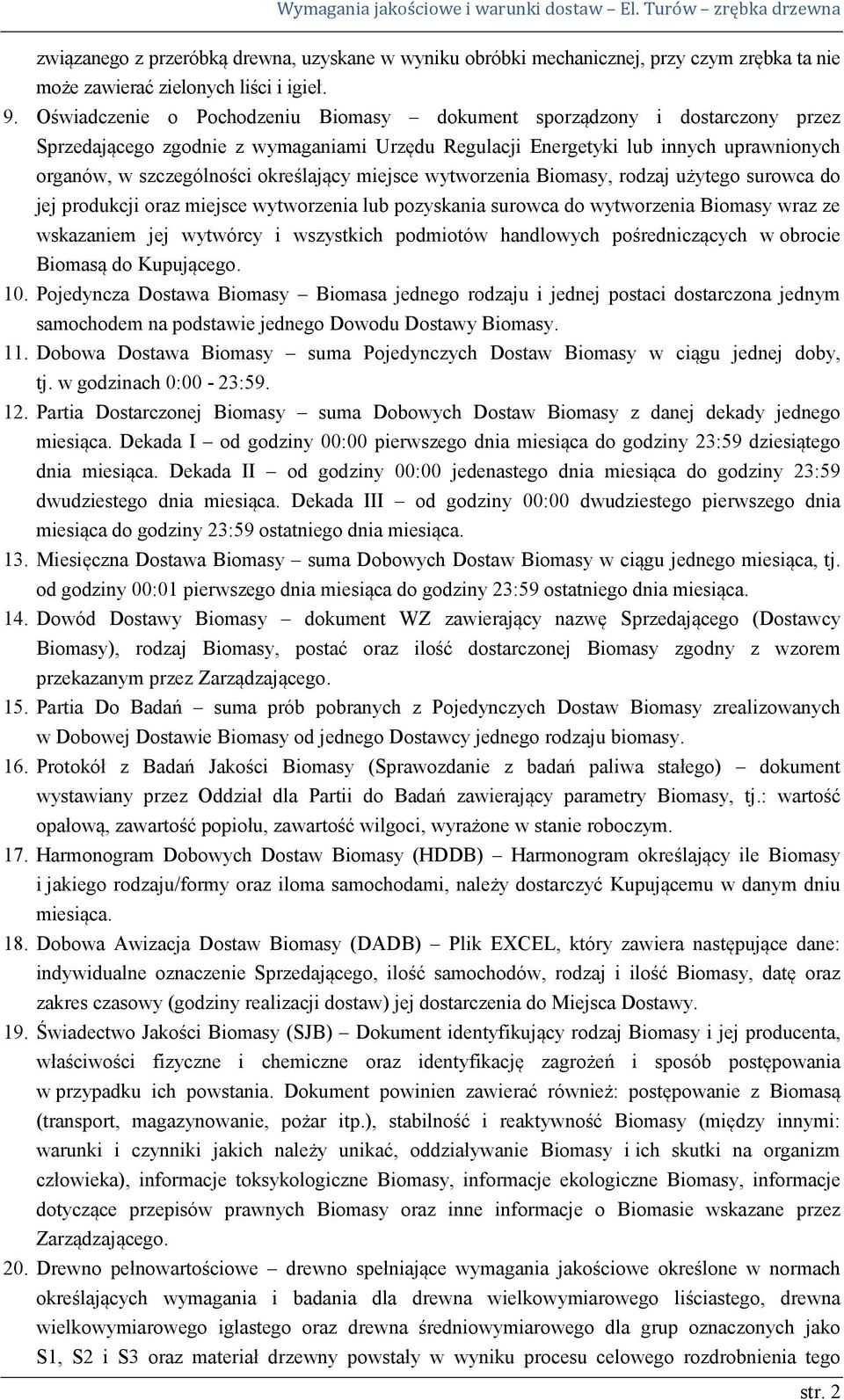 Wymagania jakościowe i warunki dostaw – El. Turów – zrębka drzewna

związanego z przeróbką drewna, uzyskane w wyniku obróbki mechanicznej, przy czym zrębka ta nie może zawierać zielonych liści i igieł.

9. Oświadczenie o Pochodzeniu Biomasy – dokument sporządzony i dostarczony przez Sprzedającego zgodnie z wymaganiami Urzędu Regulacji Energetyki lub innych uprawnionych organów, w szczególności określający miejsce wytworzenia Biomasy, rodzaj użytego surowca do jej produkcji oraz miejsce wytworzenia lub pozyskania surowca do wytworzenia Biomasy wraz ze wskazaniem jej wytwórcy i wszystkich podmiotów handlowych pośredniczących w obrocie Biomasą do Kupującego.

10. Pojedyncza Dostawa Biomasy – Biomasa jednego rodzaju i jednej postaci dostarczona jednym samochodem na podstawie jednego Dowodu Dostawy Biomasy.

11. Dobowa Dostawa Biomasy – suma Pojedynczych Dostaw Biomasy w ciągu jednej doby, tj. w godzinach 0:00 - 23:59.

12. Partia Dostarczonej Biomasy – suma Dobowych Dostaw Biomasy z danej dekady jednego miesiąca. Dekada I – od godziny 00:00 pierwszego dnia miesiąca do godziny 23:59 dziesiątego dnia miesiąca. Dekada II – od godziny 00:00 jedenastego dnia miesiąca do godziny 23:59 dwudziestego dnia miesiąca. Dekada III – od godziny 00:00 dwudziestego pierwszego dnia miesiąca do godziny 23:59 ostatniego dnia miesiąca.

13. Miesięczna Dostawa Biomasy – suma Dobowych Dostaw Biomasy w ciągu jednego miesiąca, tj. od godziny 00:01 pierwszego dnia miesiąca do godziny 23:59 ostatniego dnia miesiąca.

14. Dowód Dostawy Biomasy – dokument WZ zawierający nazwę Sprzedającego (Dostawcy Biomasy), rodzaj Biomasy, postać oraz ilość dostarczonej Biomasy zgodny z wzorem przekazanym przez Zarządzającego.

15. Partia Do Badań – suma prób pobranych z Pojedynczych Dostaw Biomasy zrealizowanych w Dobowej Dostawie Biomasy od jednego Dostawcy jednego rodzaju biomasy.

16. Protokół z Badań Jakości Biomasy (Sprawozdanie z badań paliwa stałego) – dokument wystawiany przez Oddział dla Partii do Badań zawierający parametry Biomasy, tj.: wartość opałową, zawartość popiołu, zawartość wilgoci, wyrażone w stanie roboczym.

17. Harmonogram Dobowych Dostaw Biomasy (HDDB) – Harmonogram określający ile Biomasy i jakiego rodzaju/formy oraz iloma samochodami, należy dostarczyć Kupującemu w danym dniu miesiąca.

18. Dobowa Awizacja Dostaw Biomasy (DADB) – Plik EXCEL, który zawiera następujące dane: indywidualne oznaczenie Sprzedającego, ilość samochodów, rodzaj i ilość Biomasy, datę oraz zakres czasowy (godziny realizacji dostaw) jej dostarczenia do Miejsca Dostawy.

19. Świadectwo Jakości Biomasy (SJB) – Dokument identyfikujący rodzaj Biomasy i jej producenta, właściwości fizyczne i chemiczne oraz identyfikację zagrożeń i sposób postępowania w przypadku ich powstania. Dokument powinien zawierać również: postępowanie z Biomasą (transport, magazynowanie, pożar itp.), stabilność i reaktywność Biomasy (między innymi: warunki i czynniki jakich należy unikać, oddziaływanie Biomasy i ich skutki na organizm człowieka), informacje toksykologiczne Biomasy, informacje ekologiczne Biomasy, informacje dotyczące przepisów prawnych Biomasy oraz inne informacje o Biomasie wskazane przez Zarządzającego.

20. Drewno pełnowartościowe – drewno spełniające wymagania jakościowe określone w normach określających wymagania i badania dla drewna wielkowymiarowego liściastego, drewna wielkowymiarowego iglastego oraz drewna średniowymiarowego dla grup oznaczonych jako S1, S2 i S3 oraz materiał drzewny powstały w wyniku procesu celowego rozdrobnienia tego

str. 2